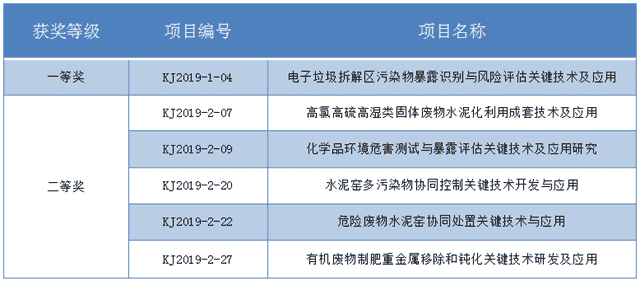 | 获奖等级 | 项目编号 | 项目名称 |
|---|---|---|
| 一等奖 | KJ2019-1-04 | 电子垃圾拆解区污染物暴露识别与风险评估关键技术及应用 |
| 二等奖 | KJ2019-2-07 | 高氯高硫高湿类固体废物水泥化利用成套技术及应用 |
|  | KJ2019-2-09 | 化学品环境危害测试与暴露评估关键技术及应用研究 |
|  | KJ2019-2-20 | 水泥窑多污染物协同控制关键技术开发与应用 |
|  | KJ2019-2-22 | 危险废物水泥窑协同处置关键技术与应用 |
|  | KJ2019-2-27 | 有机废物制肥重金属移除和钝化关键技术研发及应用 |